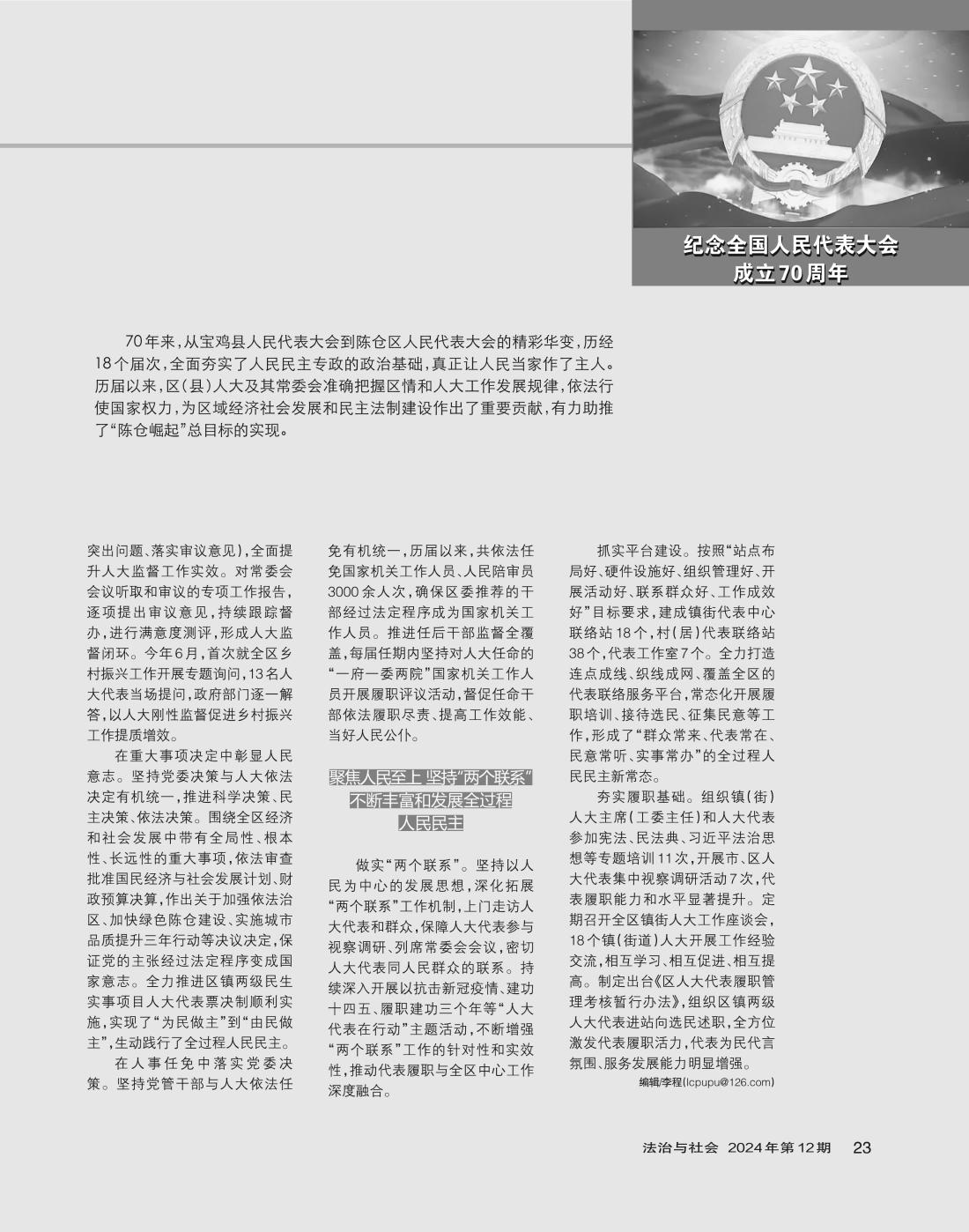 纪念全国人民代表大会
成立70周年

70年来，从宝鸡县人民代表大会到陈仓区人民代表大会的精彩华变，历经18个届次，全面夯实了人民民主专政的政治基础，真正让人民当家作了主人。历届以来，区（县）人大及其常委会准确把握区情和人大工作发展规律，依法行使国家权力，为区域经济社会发展和民主法制建设作出了重要贡献，有力助推了“陈仓崛起”总目标的实现。

突出问题、落实审议意见），全面提升人大监督工作实效。对常委会会议听取和审议的专项工作报告，逐项提出审议意见，持续跟踪督办，进行满意度测评，形成人大监督闭环。今年6月，首次就全区乡村振兴工作开展专题询问，13名人大代表当场提问，政府部门逐一解答，以人大刚性监督促进乡村振兴工作提质增效。

在重大事项决定中彰显人民意志。坚持党委决策与人大依法决定有机统一，推进科学决策、民主决策、依法决策。围绕全区经济和社会发展中带有全局性、根本性、长远性的重大事项，依法审查批准国民经济与社会发展计划、财政预算决算，作出关于加强依法治区、加快绿色陈仓建设、实施城市品质提升三年行动等决议决定，保证党的主张经过法定程序变成国家意志。全力推进区镇两级民生实事项目人大代表票决制顺利实施，实现了“为民做主”到“由民做主”，生动践行了全过程人民民主。

在人事任免中落实党委决策。坚持党管干部与人大依法任免有机统一，历届以来，共依法任免国家机关工作人员、人民陪审员3000余人次，确保区委推荐的干部经过法定程序成为国家机关工作人员。推进任后干部监督全覆盖，每届任期内坚持对人大任命的“一府一委两院”国家机关工作人员开展履职评议活动，督促任命干部依法履职尽责、提高工作效能、当好人民公仆。

聚焦人民至上 坚持“两个联系”
不断丰富和发展全过程
人民民主

做实“两个联系”。坚持以人民为中心的发展思想，深化拓展“两个联系”工作机制，上门走访人大代表和群众，保障人大代表参与视察调研、列席常委会会议，密切人大代表同人民群众的联系。持续深入开展以抗击新冠疫情、建功十四五、履职建功三个年等“人大代表在行动”主题活动，不断增强“两个联系”工作的针对性和实效性，推动代表履职与全区中心工作深度融合。

抓实平台建设。按照“站点布局好、硬件设施好、组织管理好、开展活动好、联系群众好、工作成效好”目标要求，建成镇街代表中心联络站18个，村（居）代表联络站38个，代表工作室7个。全力打造连点成线、织线成网、覆盖全区的代表联络服务平台，常态化开展履职培训、接待选民、征集民意等工作，形成了“群众常来、代表常在、民意常听、实事常办”的全过程人民民主新常态。

夯实履职基础。组织镇（街）人大主席（工委主任）和人大代表参加宪法、民法典、习近平法治思想等专题培训11次，开展市、区人大代表集中视察调研活动7次，代表履职能力和水平显著提升。定期召开全区镇街人大工作座谈会，18个镇（街道）人大开展工作经验交流，相互学习、相互促进、相互提高。制定出台《区人大代表履职管理考核暂行办法》，组织区镇两级人大代表进站向选民述职，全方位激发代表履职活力，代表为民代言氛围、服务发展能力明显增强。

编辑/李程(lcpupu@126.com)

法治与社会 2024年第12期 23